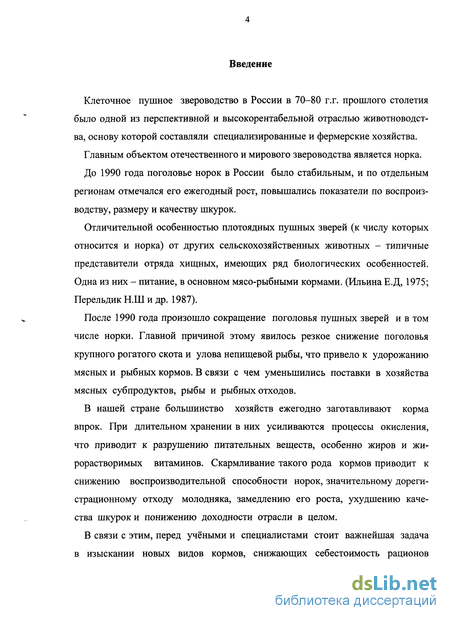 4

Введение

Клеточное пушное звероводство в России в 70–80 г.г. прошлого столетия было одной из перспективной и высокорентабельной отраслью животноводства, основу которой составляли специализированные и фермерские хозяйства.

Главным объектом отечественного и мирового звероводства является норка.

До 1990 года поголовье норок в России было стабильным, и по отдельным регионам отмечался его ежегодный рост, повышались показатели по воспроизводству, размеру и качеству шкурок.

Отличительной особенностью плотоядных пушных зверей (к числу которых относится и норка) от других сельскохозяйственных животных – типичные представители отряда хищных, имеющих ряд биологических особенностей. Одна из них – питание, в основном мясо-рыбными кормами. (Ильина Е.Д, 1975; Перельдик Н.Ш и др. 1987).

После 1990 года произошло сокращение поголовья пушных зверей и в том числе норки. Главной причиной этому явилось резкое снижение поголовья крупного рогатого скота и улова непищевой рыбы, что привело к удорожанию мясных и рыбных кормов. В связи с чем уменьшились поставки в хозяйства мясных субпродуктов, рыбы и рыбных отходов.

В нашей стране большинство хозяйств ежегодно заготавливают корма впрок. При длительном хранении в них усиливаются процессы окисления, что приводит к разрушению питательных веществ, особенно жиров и жирорастворимых витаминов. Скармливание такого рода кормов приводит к снижению воспроизводительной способности норок, значительному дорегистрационному отходу молодняка, замедлению его роста, ухудшению качества шкурок и понижению доходности отрасли в целом.

В связи с этим, перед учёными и специалистами стоит важнейшая задача в изыскании новых видов кормов, снижающих себестоимость рационов

dsLib.net
библиотека диссертаций